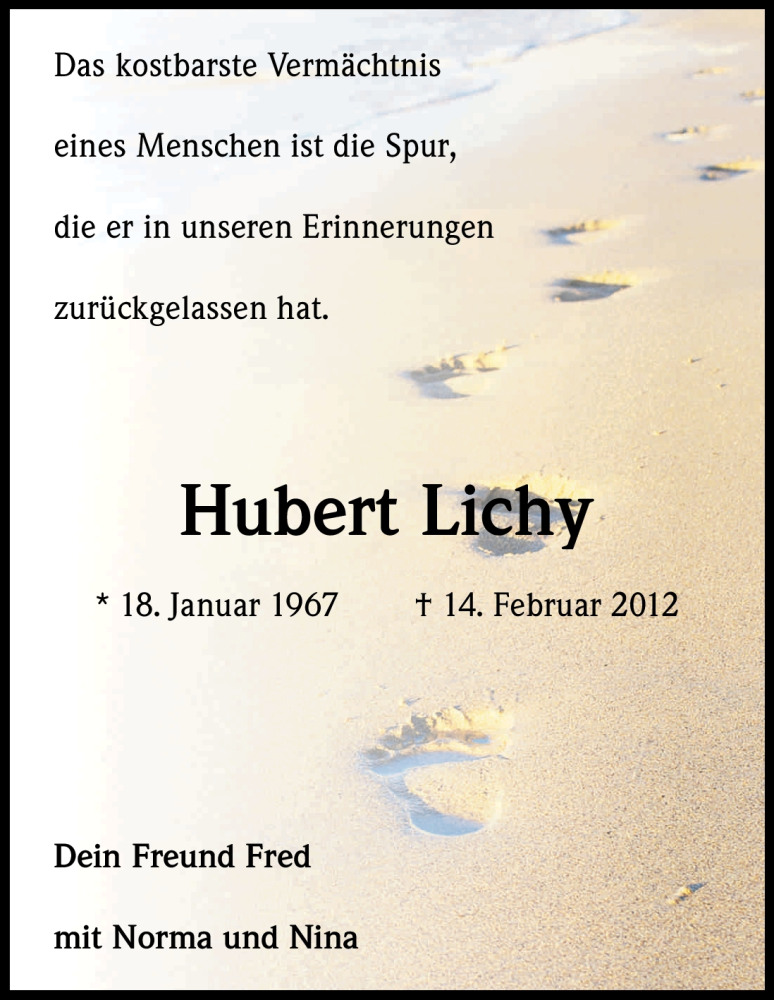 Das kostbarste Vermächtnis

eines Menschen ist die Spur,

die er in unseren Erinnerungen

zurückgelassen hat.

Hubert Lichy

* 18. Januar 1967 † 14. Februar 2012

Dein Freund Fred

mit Norma und Nina